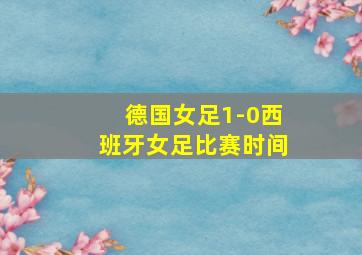 德国女足1-0西班牙女足比赛时间